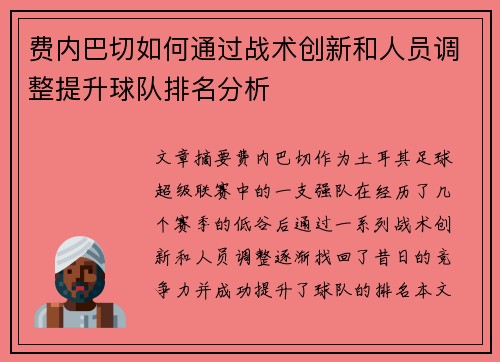 费内巴切如何通过战术创新和人员调整提升球队排名分析

文章摘要费内巴切作为土耳其足球超级联赛中的一支强队在经历了几个赛季的低谷后通过一系列战术创新和人员调整逐渐找回了昔日的竞争力并成功提升了球队的排名本文